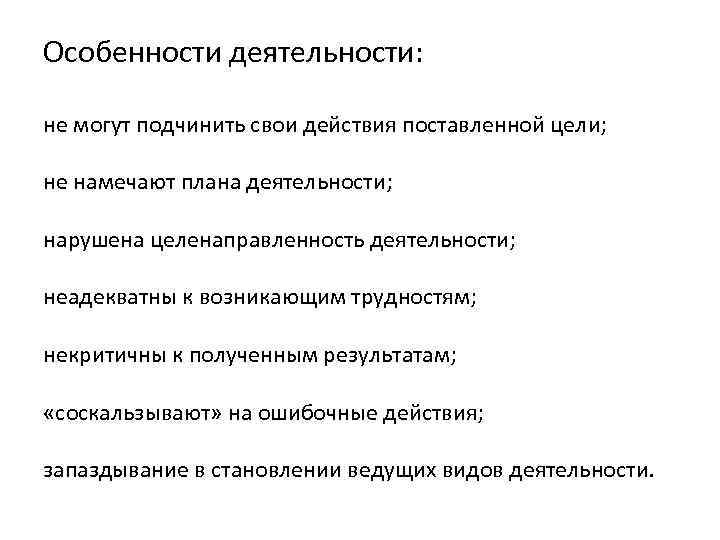 Особенности деятельности:

не могут подчинить свои действия поставленной цели;

не намечают плана деятельности;

нарушена целенаправленность деятельности;

неадекватны к возникающим трудностям;

некритичны к полученным результатам;

«соскальзывают» на ошибочные действия;

запаздывание в становлении ведущих видов деятельности.